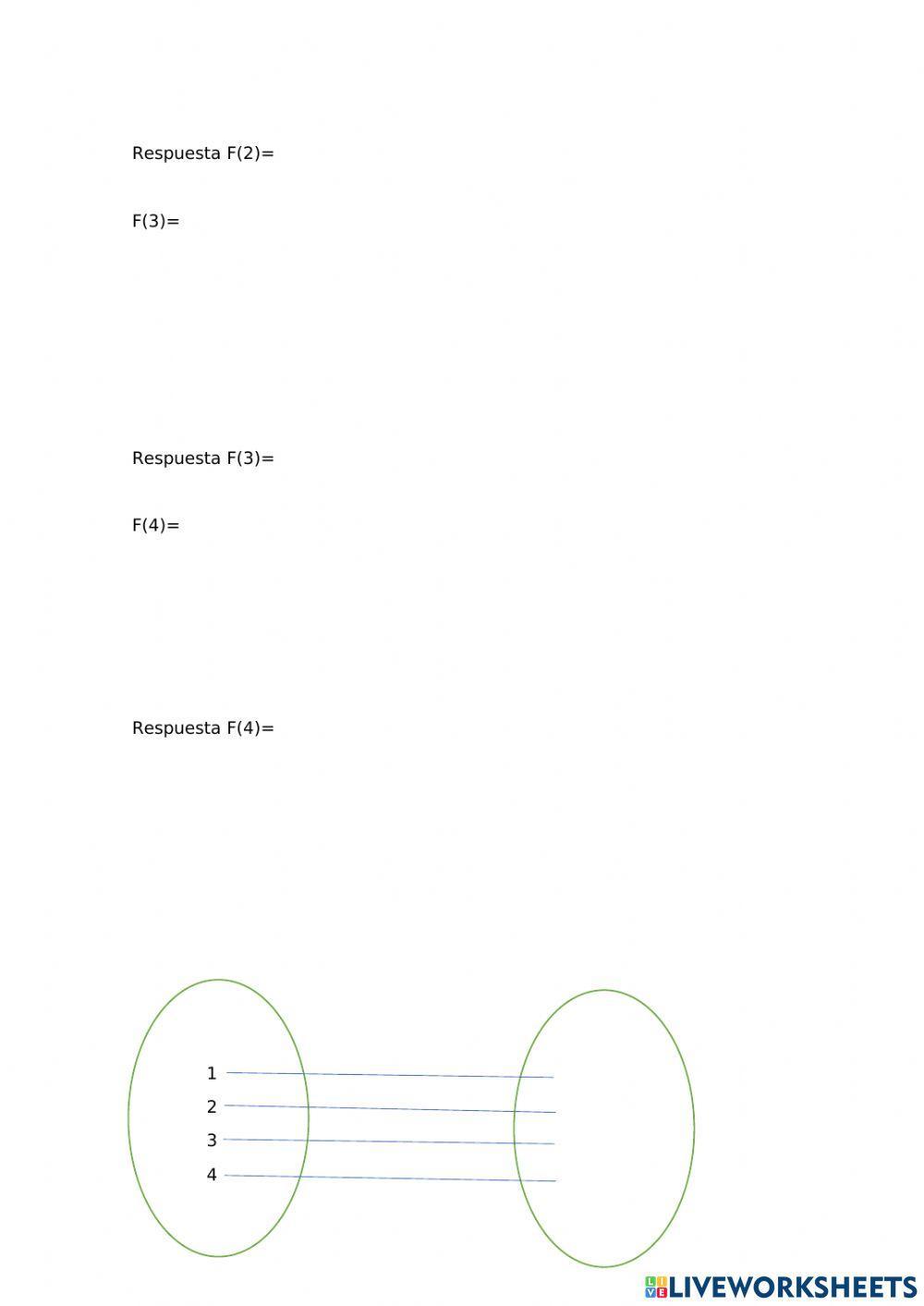 Respuesta F(2)=

F(3)=

Respuesta F(3)=

F(4)=

Respuesta F(4)=

1
2
3
4

LIVEWORKSHEETS